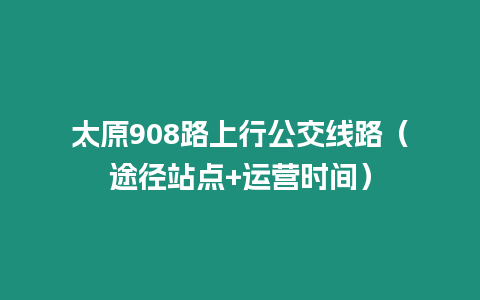 太原908路上行公交线路（途径站点+运营时间）